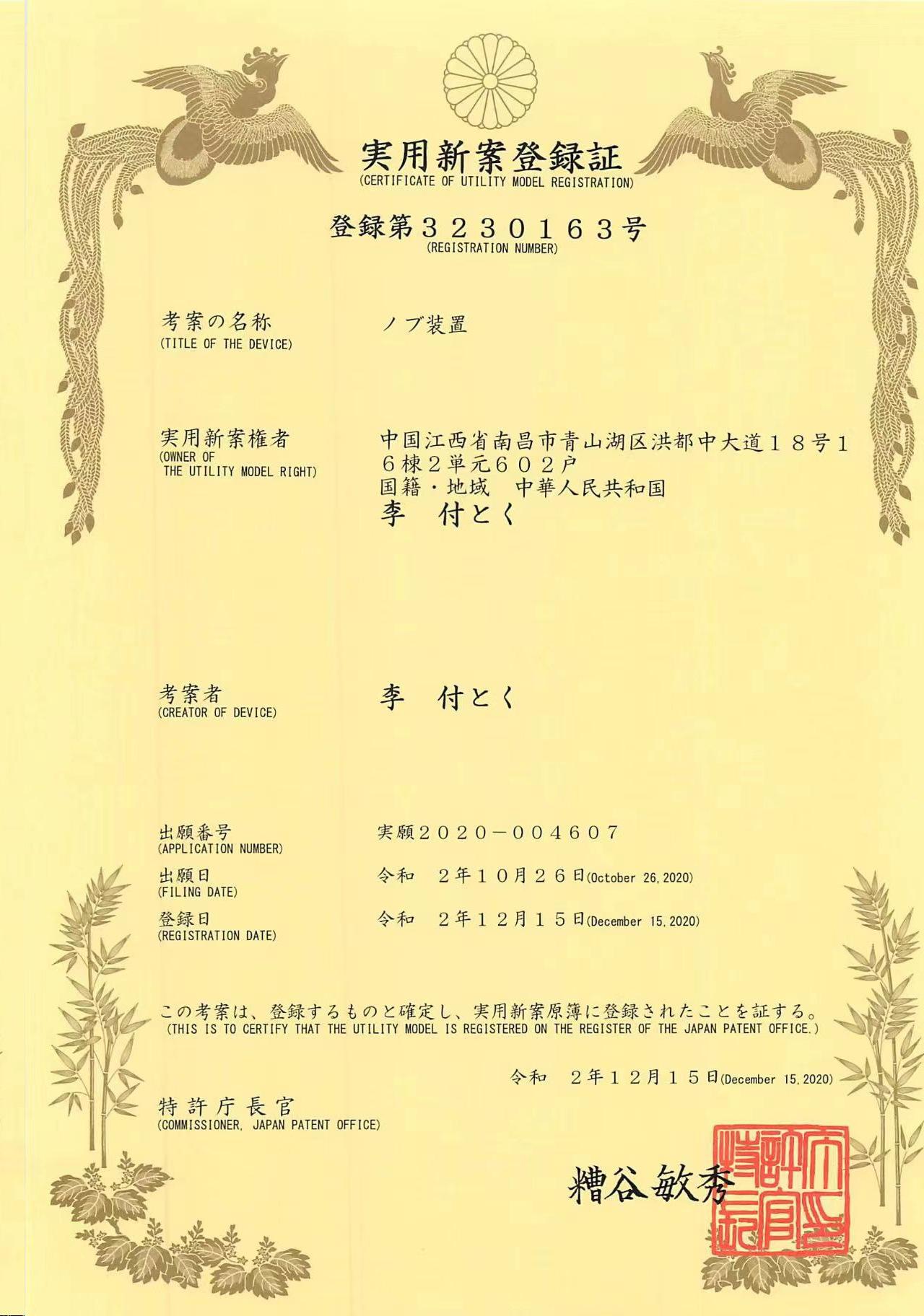 実用新案登録証
(CERTIFICATE OF UTILITY MODEL REGISTRATION)

登録第３２３０１６３号
(REGISTRATION NUMBER)

考案の名称
(TITLE OF THE DEVICE)
ノブ装置

実用新案権者
(OWNER OF THE UTILITY MODEL RIGHT)
中国江西省南昌市青山湖区洪都中大道１８号１６棟２単元６０２户
国籍・地域　中華人民共和国
李　付とく

考案者
(CREATOR OF DEVICE)
李　付とく

出願番号
(APPLICATION NUMBER)
実願２０２０－００４６０７

出願日
(FILING DATE)
令和　２年１０月２６日(October 26, 2020)

登録日
(REGISTRATION DATE)
令和　２年１２月１５日(December 15, 2020)

この考案は、登録するものと確定し、実用新案原簿に登録されたことを証する。
(THIS IS TO CERTIFY THAT THE UTILITY MODEL IS REGISTERED ON THE REGISTER OF THE JAPAN PATENT OFFICE.)

令和　２年１２月１５日(December 15, 2020)

特許庁長官
(COMMISSIONER, JAPAN PATENT OFFICE)

糟谷敏秀

特許庁長官之印